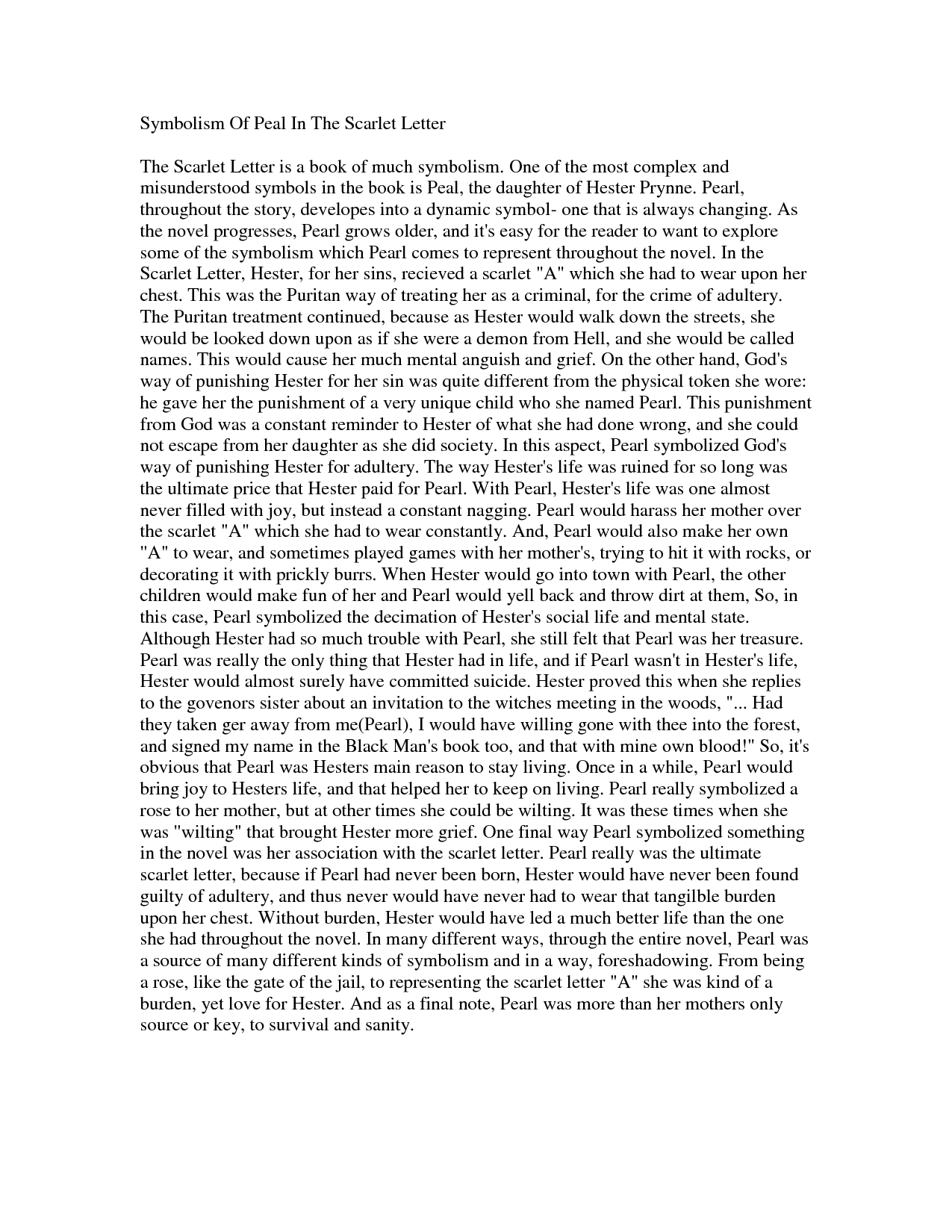 Symbolism Of Peal In The Scarlet Letter

The Scarlet Letter is a book of much symbolism. One of the most complex and misunderstood symbols in the book is Peal, the daughter of Hester Prynne. Pearl, throughout the story, developes into a dynamic symbol- one that is always changing. As the novel progresses, Pearl grows older, and it's easy for the reader to want to explore some of the symbolism which Pearl comes to represent throughout the novel. In the Scarlet Letter, Hester, for her sins, recieved a scarlet "A" which she had to wear upon her chest. This was the Puritan way of treating her as a criminal, for the crime of adultery. The Puritan treatment continued, because as Hester would walk down the streets, she would be looked down upon as if she were a demon from Hell, and she would be called names. This would cause her much mental anguish and grief. On the other hand, God's way of punishing Hester for her sin was quite different from the physical token she wore: he gave her the punishment of a very unique child who she named Pearl. This punishment from God was a constant reminder to Hester of what she had done wrong, and she could not escape from her daughter as she did society. In this aspect, Pearl symbolized God's way of punishing Hester for adultery. The way Hester's life was ruined for so long was the ultimate price that Hester paid for Pearl. With Pearl, Hester's life was one almost never filled with joy, but instead a constant nagging. Pearl would harass her mother over the scarlet "A" which she had to wear constantly. And, Pearl would also make her own "A" to wear, and sometimes played games with her mother's, trying to hit it with rocks, or decorating it with prickly burrs. When Hester would go into town with Pearl, the other children would make fun of her and Pearl would yell back and throw dirt at them, So, in this case, Pearl symbolized the decimation of Hester's social life and mental state. Although Hester had so much trouble with Pearl, she still felt that Pearl was her treasure. Pearl was really the only thing that Hester had in life, and if Pearl wasn't in Hester's life, Hester would almost surely have committed suicide. Hester proved this when she replies to the govenors sister about an invitation to the witches meeting in the woods, "... Had they taken ger away from me(Pearl), I would have willing gone with thee into the forest, and signed my name in the Black Man's book too, and that with mine own blood!" So, it's obvious that Pearl was Hesters main reason to stay living. Once in a while, Pearl would bring joy to Hesters life, and that helped her to keep on living. Pearl really symbolized a rose to her mother, but at other times she could be wilting. It was these times when she was "wilting" that brought Hester more grief. One final way Pearl symbolized something in the novel was her association with the scarlet letter. Pearl really was the ultimate scarlet letter, because if Pearl had never been born, Hester would have never been found guilty of adultery, and thus never would have never had to wear that tangilble burden upon her chest. Without burden, Hester would have led a much better life than the one she had throughout the novel. In many different ways, through the entire novel, Pearl was a source of many different kinds of symbolism and in a way, foreshadowing. From being a rose, like the gate of the jail, to representing the scarlet letter "A" she was kind of a burden, yet love for Hester. And as a final note, Pearl was more than her mothers only source or key, to survival and sanity.